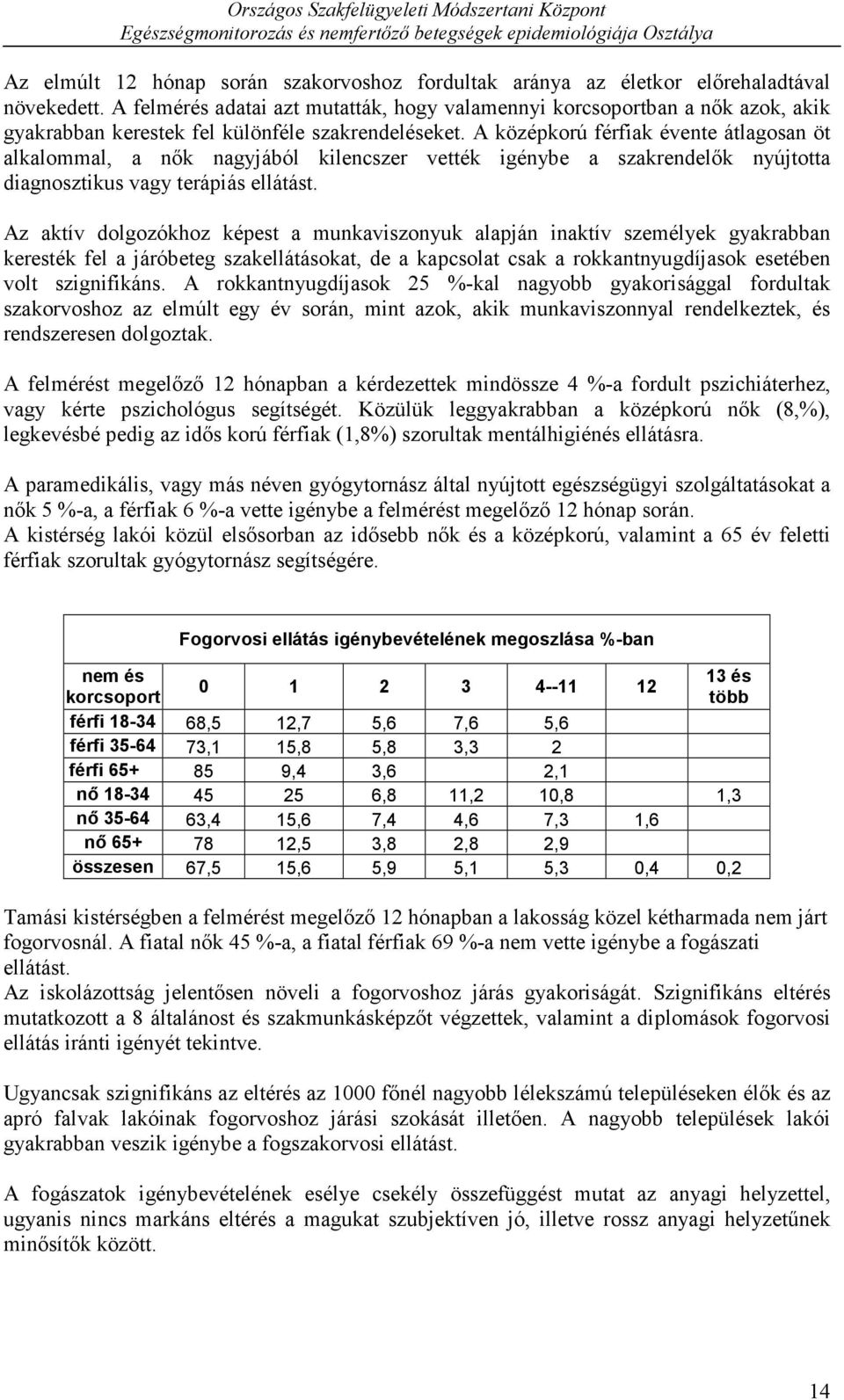 Országos Szakfelügyeleti Módszertani Központ
Egészségmonitorozás és nemfertőző betegségek epidemiológiája Osztálya

Az elmúlt 12 hónap során szakorvoshoz fordultak aránya az életkor előrehaladtával növekedett. A felmérés adatai azt mutatták, hogy valamennyi korcsoportban a nők azok, akik gyakrabban kerestek fel különféle szakrendeléseket. A középkorú férfiak évente átlagosan öt alkalommal, a nők nagyjából kilencszer vették igénybe a szakrendelők nyújtotta diagnosztikus vagy terápiás ellátást.

Az aktív dolgozókhoz képest a munkaviszonyuk alapján inaktív személyek gyakrabban keresték fel a járóbeteg szakellátásokat, de a kapcsolat csak a rokkantnyugdíjasok esetében volt szignifikáns. A rokkantnyugdíjasok 25 %-kal nagyobb gyakorisággal fordultak szakorvoshoz az elmúlt egy év során, mint azok, akik munkaviszonnyal rendelkeztek, és rendszeresen dolgoztak.

A felmérést megelőző 12 hónapban a kérdezettek mindössze 4 %-a fordult pszichiáterhez, vagy kérte pszichológus segítségét. Közülük leggyakrabban a középkorú nők (8,%), legkevésbé pedig az idős korú férfiak (1,8%) szorultak mentálhigiénés ellátásra.

A paramedikális, vagy más néven gyógytornász által nyújtott egészségügyi szolgáltatásokat a nők 5 %-a, a férfiak 6 %-a vette igénybe a felmérést megelőző 12 hónap során.
A kistérség lakói közül elsősorban az idősebb nők és a középkorú, valamint a 65 év feletti férfiak szorultak gyógytornász segítségére.

Fogorvosi ellátás igénybevételének megoszlása %-ban

| nem és korcsoport | 0 | 1 | 2 | 3 | 4--11 | 12 | 13 és több |
|---|---|---|---|---|---|---|---|
| férfi 18-34 | 68,5 | 12,7 | 5,6 | 7,6 | 5,6 | | |
| férfi 35-64 | 73,1 | 15,8 | 5,8 | 3,3 | 2 | | |
| férfi 65+ | 85 | 9,4 | 3,6 | | 2,1 | | |
| nő 18-34 | 45 | 25 | 6,8 | 11,2 | 10,8 | | 1,3 |
| nő 35-64 | 63,4 | 15,6 | 7,4 | 4,6 | 7,3 | 1,6 | |
| nő 65+ | 78 | 12,5 | 3,8 | 2,8 | 2,9 | | |
| összesen | 67,5 | 15,6 | 5,9 | 5,1 | 5,3 | 0,4 | 0,2 |

Tamási kistérségben a felmérést megelőző 12 hónapban a lakosság közel kétharmada nem járt fogorvosnál. A fiatal nők 45 %-a, a fiatal férfiak 69 %-a nem vette igénybe a fogászati ellátást.
Az iskolázottság jelentősen növeli a fogorvoshoz járás gyakoriságát. Szignifikáns eltérés mutatkozott a 8 általánost és szakmunkásképzőt végzettek, valamint a diplomások fogorvosi ellátás iránti igényét tekintve.

Ugyancsak szignifikáns az eltérés az 1000 főnél nagyobb lélekszámú településeken élők és az apró falvak lakóinak fogorvoshoz járási szokását illetően. A nagyobb települések lakói gyakrabban veszik igénybe a fogszakorvosi ellátást.

A fogászatok igénybevételének esélye csekély összefüggést mutat az anyagi helyzettel, ugyanis nincs markáns eltérés a magukat szubjektíven jó, illetve rossz anyagi helyzetűnek minősítők között.

14